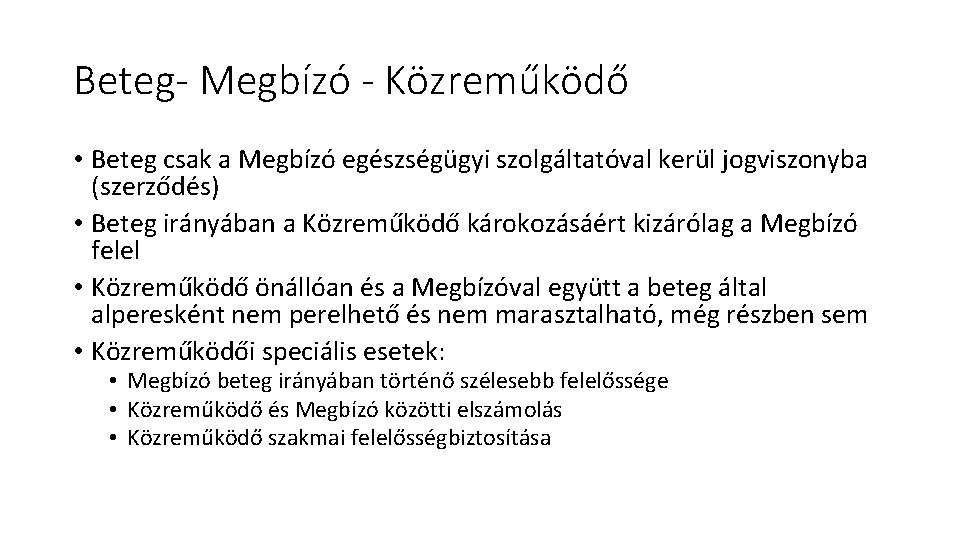 Beteg- Megbízó - Közreműködő

• Beteg csak a Megbízó egészségügyi szolgáltatóval kerül jogviszonyba (szerződés)
• Beteg irányában a Közreműködő károkozásáért kizárólag a Megbízó felel
• Közreműködő önállóan és a Megbízóval együtt a beteg által alperesként nem perelhető és nem marasztalható, még részben sem
• Közreműködői speciális esetek:
  • Megbízó beteg irányában történő szélesebb felelőssége
  • Közreműködő és Megbízó közötti elszámolás
  • Közreműködő szakmai felelősségbiztosítása